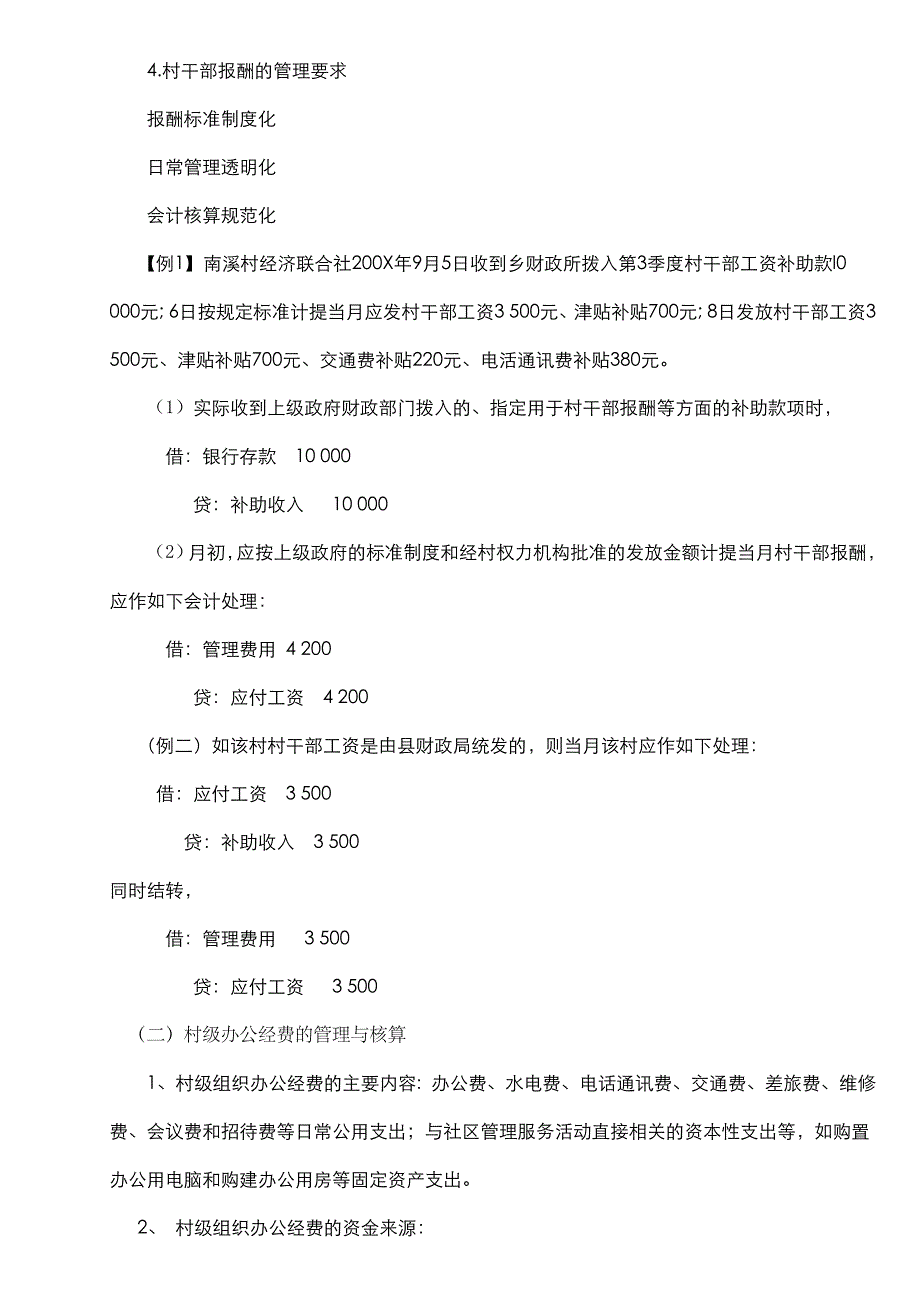 4.村干部报酬的管理要求

报酬标准制度化

日常管理透明化

会计核算规范化

【例1】南溪村经济联合社200X年9月5日收到乡财政所拨入第3季度村干部工资补助款l0 000元;6日按规定标准计提当月应发村干部工资3 500元、津贴补贴700元;8日发放村干部工资3 500元、津贴补贴700元、交通费补贴220元、电话通讯费补贴380元。

（1）实际收到上级政府财政部门拨入的、指定用于村干部报酬等方面的补助款项时，

借：银行存款　10 000

贷：补助收入　10 000

（2）月初，应按上级政府的标准制度和经村权力机构批准的发放金额计提当月村干部报酬，应作如下会计处理：

借：管理费用　4 200

贷：应付工资　4 200

（例二）如该村村干部工资是由县财政局统发的，则当月该村应作如下处理：

借：应付工资　3 500

贷：补助收入　3 500

同时结转，

借：管理费用　3 500

贷：应付工资　3 500

（二）村级办公经费的管理与核算

1、村级组织办公经费的主要内容：办公费、水电费、电话通讯费、交通费、差旅费、维修费、会议费和招待费等日常公用支出；与社区管理服务活动直接相关的资本性支出等，如购置办公用电脑和购建办公用房等固定资产支出。

2、 村级组织办公经费的资金来源：